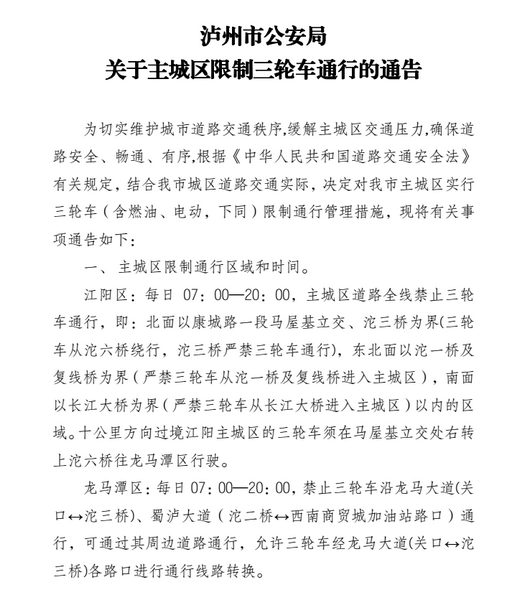 泸州市公安局
关于主城区限制三轮车通行的通告

为切实维护城市道路交通秩序,缓解主城区交通压力,确保道路安全、畅通、有序,根据《中华人民共和国道路交通安全法》有关规定，结合我市城区道路交通实际，决定对我市主城区实行三轮车（含燃油、电动，下同）限制通行管理措施，现将有关事项通告如下：

一、主城区限制通行区域和时间。

江阳区：每日 07：00—20：00，主城区道路全线禁止三轮车通行，即：北面以康城路一段马屋基立交、沱三桥为界(三轮车从沱六桥绕行，沱三桥严禁三轮车通行)，东北面以沱一桥及复线桥为界（严禁三轮车从沱一桥及复线桥进入主城区），南面以长江大桥为界（严禁三轮车从长江大桥进入主城区）以内的区域。十公里方向过境江阳主城区的三轮车须在马屋基立交处右转上沱六桥往龙马潭区行驶。

龙马潭区：每日 07：00—20：00，禁止三轮车沿龙马大道(关口↔沱三桥)、蜀泸大道（沱二桥↔西南商贸城加油站路口）通行，可通过其周边道路通行，允许三轮车经龙马大道(关口↔沱三桥)各路口进行通行线路转换。